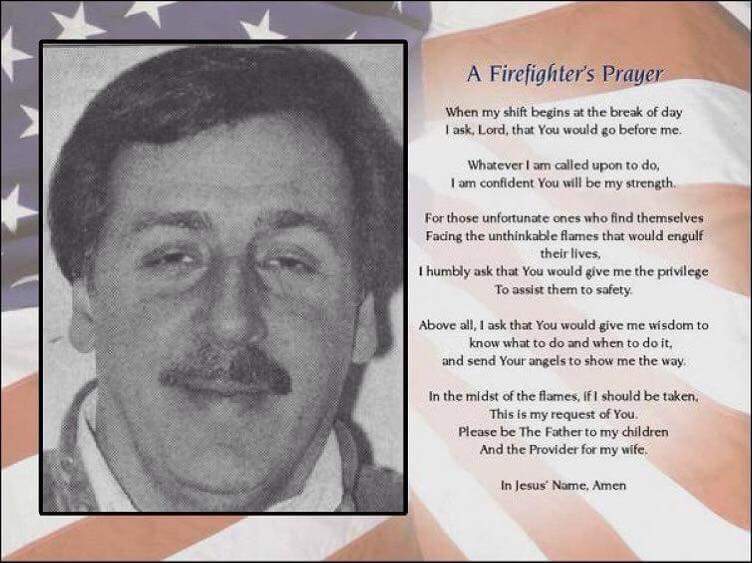 A Firefighter's Prayer

When my shift begins at the break of day
I ask, Lord, that You would go before me.

Whatever I am called upon to do,
I am confident You will be my strength.

For those unfortunate ones who find themselves
Facing the unthinkable flames that would engulf
their lives,
I humbly ask that You would give me the privilege
To assist them to safety.

Above all, I ask that You would give me wisdom to
know what to do and when to do it,
and send Your angels to show me the way.

In the midst of the flames, if I should be taken,
This is my request of You.
Please be The Father to my children
And the Provider for my wife.

In Jesus' Name, Amen